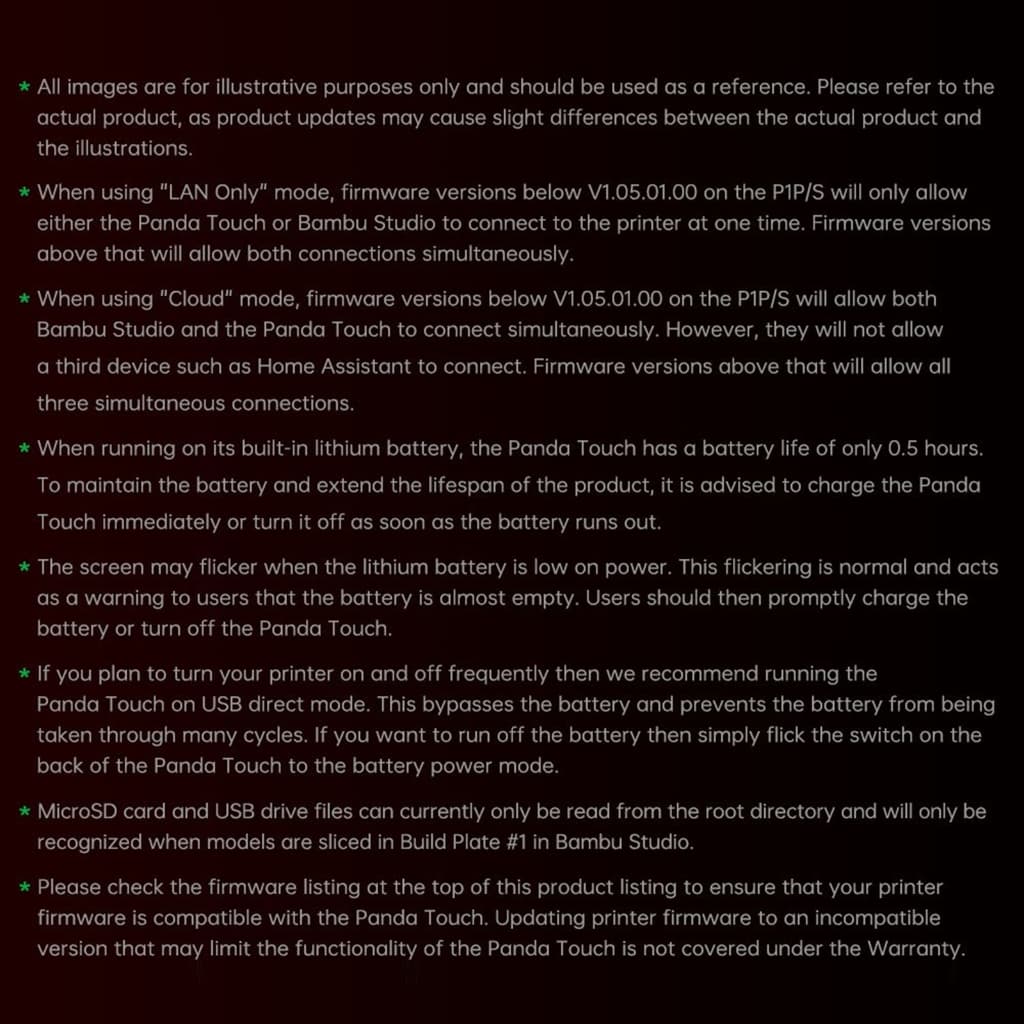 * All images are for illustrative purposes only and should be used as a reference. Please refer to the actual product, as product updates may cause slight differences between the actual product and the illustrations.

* When using "LAN Only" mode, firmware versions below V1.05.01.00 on the P1P/S will only allow either the Panda Touch or Bambu Studio to connect to the printer at one time. Firmware versions above that will allow both connections simultaneously.

* When using "Cloud" mode, firmware versions below V1.05.01.00 on the P1P/S will allow both Bambu Studio and the Panda Touch to connect simultaneously. However, they will not allow a third device such as Home Assistant to connect. Firmware versions above that will allow all three simultaneous connections.

* When running on its built-in lithium battery, the Panda Touch has a battery life of only 0.5 hours. To maintain the battery and extend the lifespan of the product, it is advised to charge the Panda Touch immediately or turn it off as soon as the battery runs out.

* The screen may flicker when the lithium battery is low on power. This flickering is normal and acts as a warning to users that the battery is almost empty. Users should then promptly charge the battery or turn off the Panda Touch.

* If you plan to turn your printer on and off frequently then we recommend running the Panda Touch on USB direct mode. This bypasses the battery and prevents the battery from being taken through many cycles. If you want to run off the battery then simply flick the switch on the back of the Panda Touch to the battery power mode.

* MicroSD card and USB drive files can currently only be read from the root directory and will only be recognized when models are sliced in Build Plate #1 in Bambu Studio.

* Please check the firmware listing at the top of this product listing to ensure that your printer firmware is compatible with the Panda Touch. Updating printer firmware to an incompatible version that may limit the functionality of the Panda Touch is not covered under the Warranty.